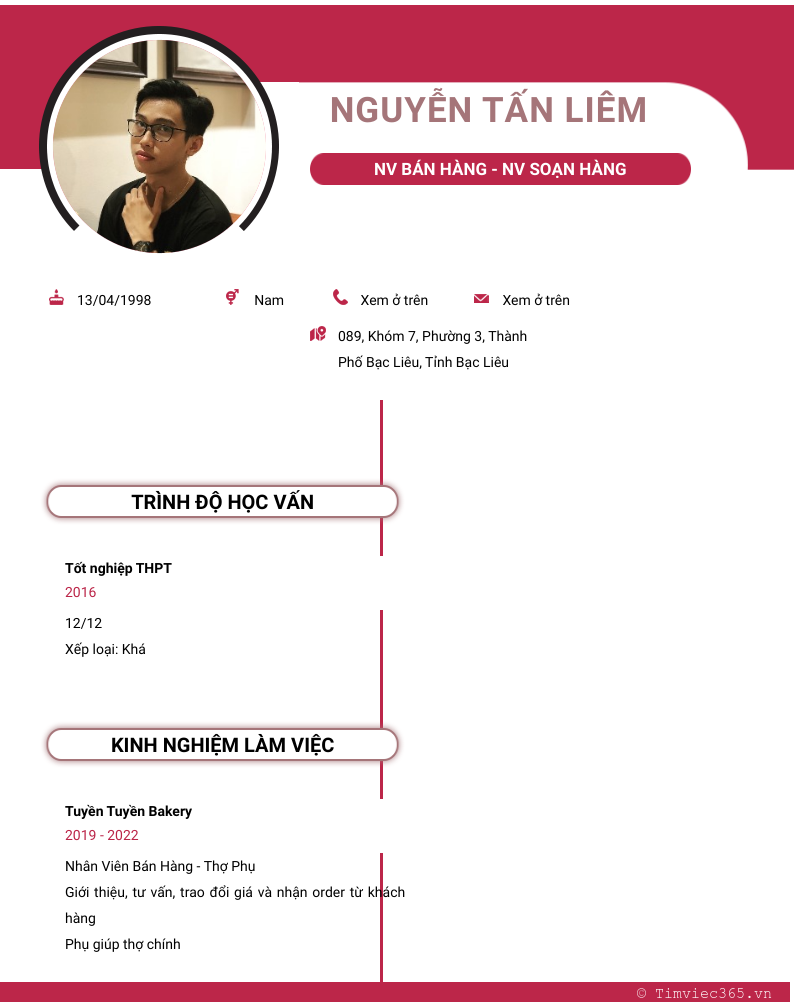 NGUYỄN TẤN LIÊM

NV BÁN HÀNG - NV SOẠN HÀNG

13/04/1998

Nam

Xem ở trên

Xem ở trên

089, Khóm 7, Phường 3, Thành Phố Bạc Liêu, Tỉnh Bạc Liêu

TRÌNH ĐỘ HỌC VẤN

Tốt nghiệp THPT

2016

12/12

Xếp loại: Khá

KINH NGHIỆM LÀM VIỆC

Tuyền Tuyền Bakery

2019 - 2022

Nhân Viên Bán Hàng - Thợ Phụ

Giới thiệu, tư vấn, trao đổi giá và nhận order từ khách hàng

Phụ giúp thợ chính

© Timviec365.vn